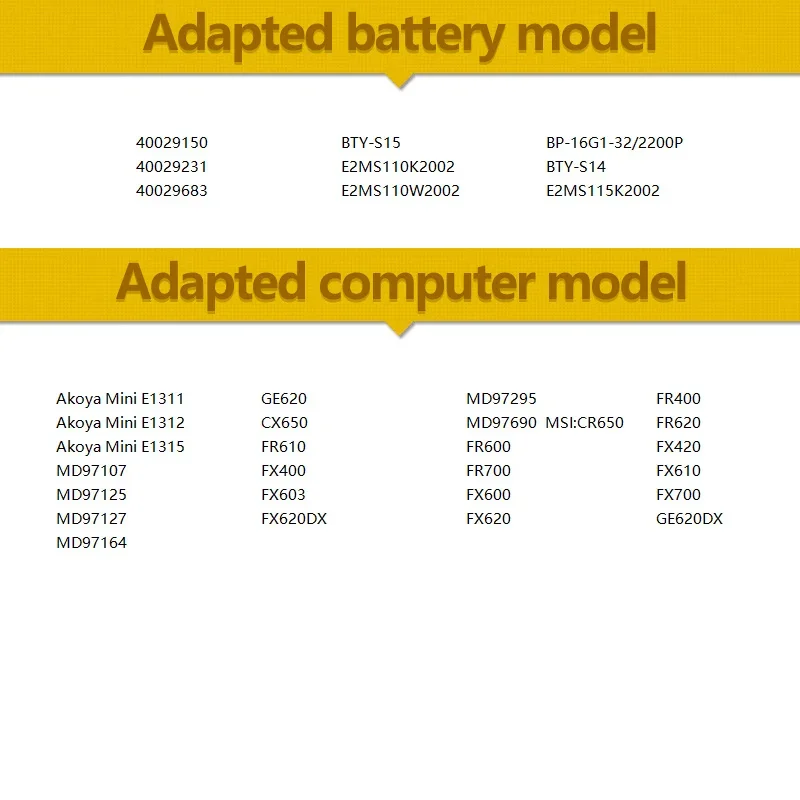 Adapted battery model

40029150
40029231
40029683

BTY-S15
E2MS110K2002
E2MS110W2002

BP-16G1-32/2200P
BTY-S14
E2MS115K2002

Adapted computer model

Akoya Mini E1311
Akoya Mini E1312
Akoya Mini E1315
MD97107
MD97125
MD97127
MD97164

GE620
CX650
FR610
FX400
FX603
FX620DX

MD97295
MD97690 MSI:CR650
FR600
FR700
FX600
FX620

FR400
FR620
FX420
FX610
FX700
GE620DX